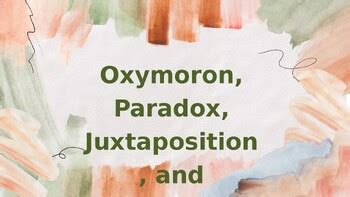 Oxymoron, Paradox, Juxtaposition , and